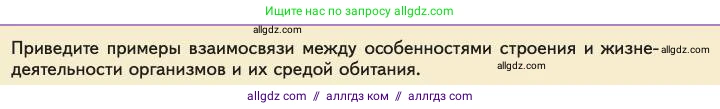 Ищите нас по запросу allgdz.com

allgdz.com

Приведите примеры взаимосвязи между особенностями строения и жизнедеятельности организмов и их средой обитания. allgdz.com

allgdz.com

allgdz com // аллгдз ком // аллгдз com